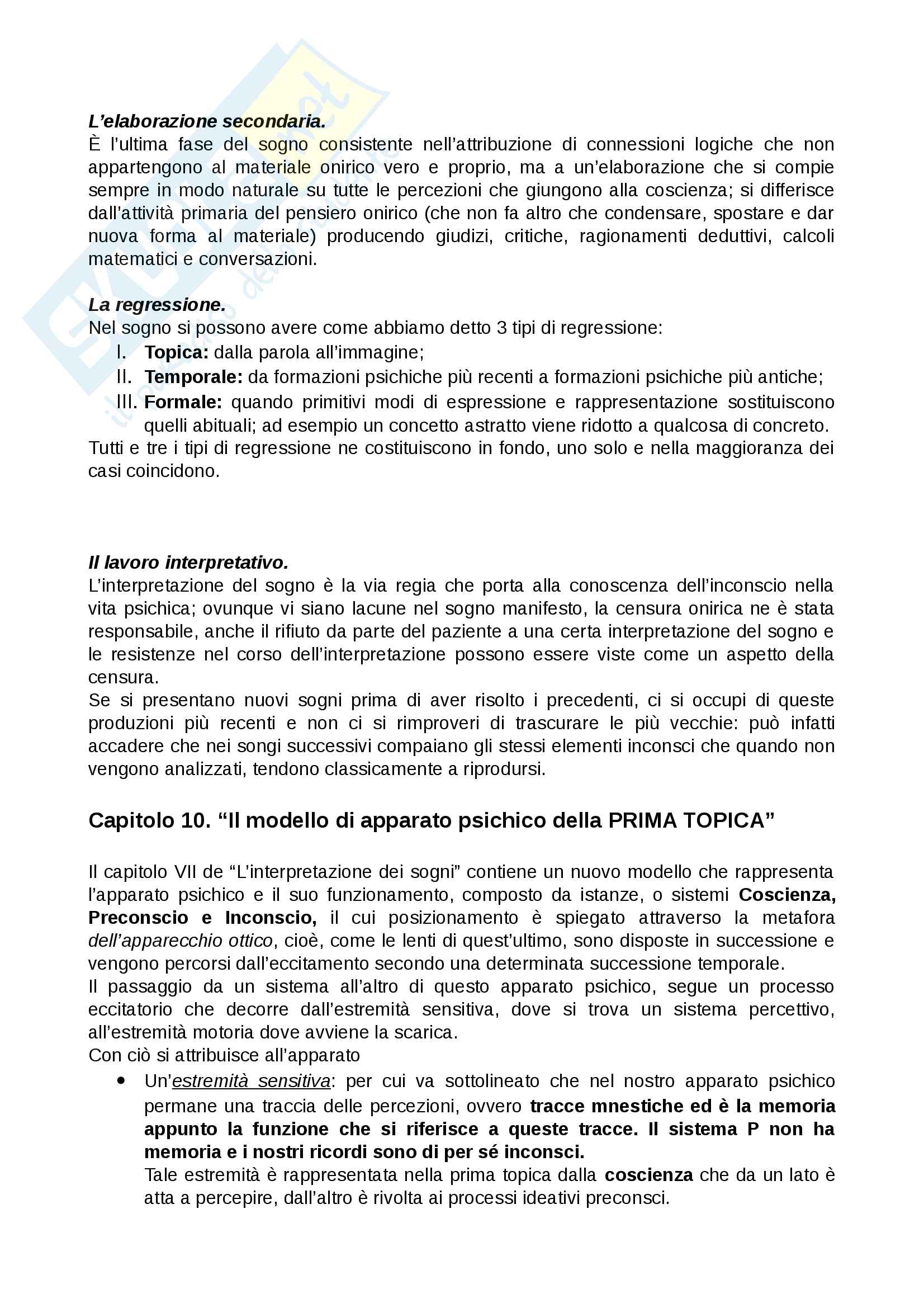 L'elaborazione secondaria.
È l'ultima fase del sogno consistente nell'attribuzione di connessioni logiche che non appartengono al materiale onirico vero e proprio, ma a un'elaborazione che si compie sempre in modo naturale su tutte le percezioni che giungono alla coscienza; si differisce dall'attività primaria del pensiero onirico (che non fa altro che condensare, spostare e dar nuova forma al materiale) producendo giudizi, critiche, ragionamenti deduttivi, calcoli matematici e conversazioni.

La regressione.
Nel sogno si possono avere come abbiamo detto 3 tipi di regressione:
I. Topica: dalla parola all'immagine;
II. Temporale: da formazioni psichiche più recenti a formazioni psichiche più antiche;
III. Formale: quando primitivi modi di espressione e rappresentazione sostituiscono quelli abituali; ad esempio un concetto astratto viene ridotto a qualcosa di concreto.
Tutti e tre i tipi di regressione ne costituiscono in fondo, uno solo e nella maggioranza dei casi coincidono.

Il lavoro interpretativo.
L'interpretazione del sogno è la via regia che porta alla conoscenza dell'inconscio nella vita psichica; ovunque vi siano lacune nel sogno manifesto, la censura onirica ne è stata responsabile, anche il rifiuto da parte del paziente a una certa interpretazione del sogno e le resistenze nel corso dell'interpretazione possono essere viste come un aspetto della censura.
Se si presentano nuovi sogni prima di aver risolto i precedenti, ci si occupi di queste produzioni più recenti e non ci si rimproveri di trascurare le più vecchie: può infatti accadere che nei songi successivi compaiano gli stessi elementi inconsci che quando non vengono analizzati, tendono classicamente a riprodursi.

Capitolo 10. "Il modello di apparato psichico della PRIMA TOPICA"

Il capitolo VII de "L'interpretazione dei sogni" contiene un nuovo modello che rappresenta l'apparato psichico e il suo funzionamento, composto da istanze, o sistemi Coscienza, Preconscio e Inconscio, il cui posizionamento è spiegato attraverso la metafora dell'apparecchio ottico, cioè, come le lenti di quest'ultimo, sono disposte in successione e vengono percorsi dall'eccitamento secondo una determinata successione temporale.
Il passaggio da un sistema all'altro di questo apparato psichico, segue un processo eccitatorio che decorre dall'estremità sensitiva, dove si trova un sistema percettivo, all'estremità motoria dove avviene la scarica.
Con ciò si attribuisce all'apparato
• Un'estremità sensitiva: per cui va sottolineato che nel nostro apparato psichico permane una traccia delle percezioni, ovvero tracce mnestiche ed è la memoria appunto la funzione che si riferisce a queste tracce. Il sistema P non ha memoria e i nostri ricordi sono di per sé inconsci.
Tale estremità è rappresentata nella prima topica dalla coscienza che da un lato è atta a percepire, dall'altro è rivolta ai processi ideativi preconsci.